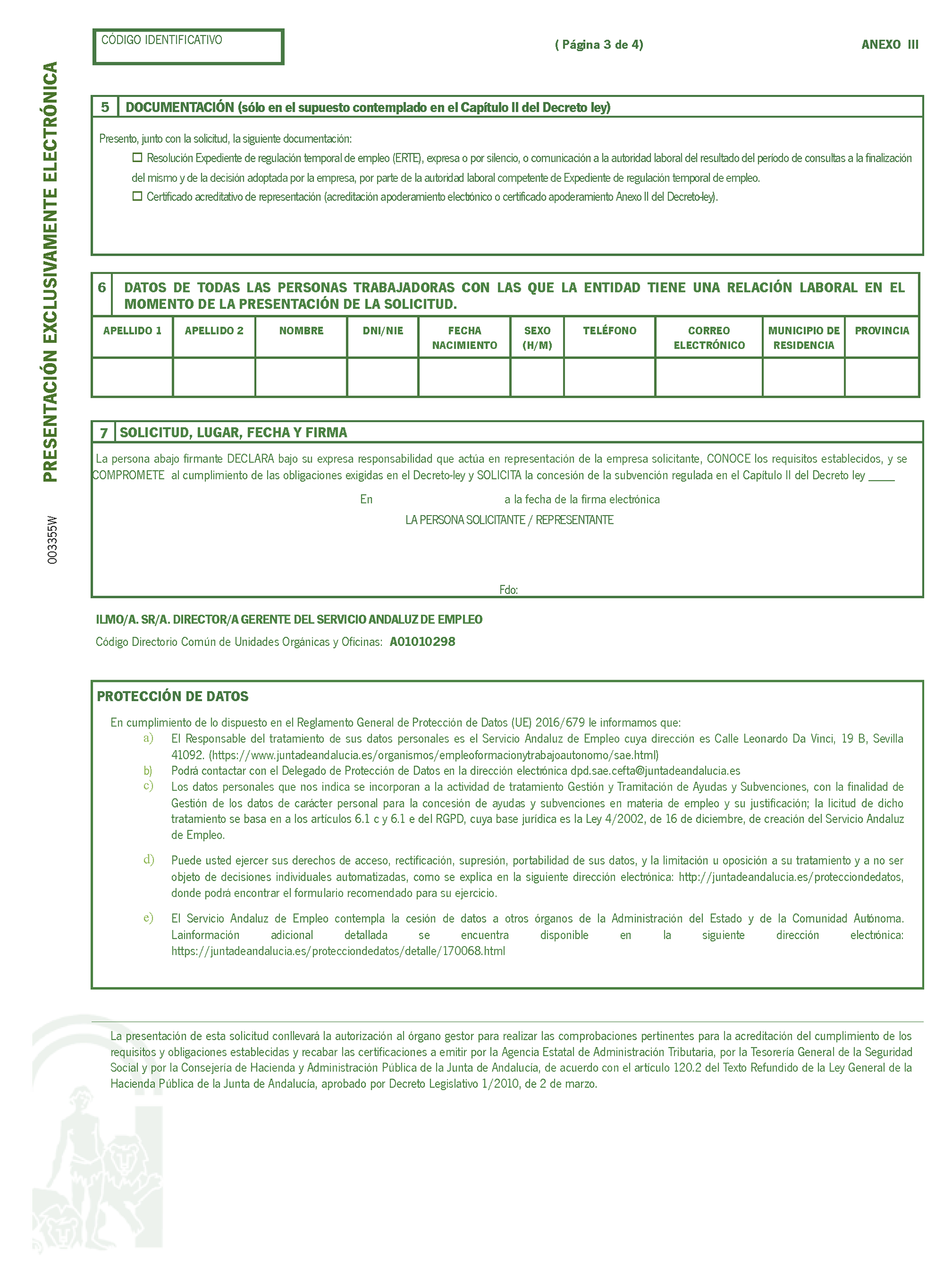 CÓDIGO IDENTIFICATIVO

( Página 3 de 4)

ANEXO III

PRESENTACIÓN EXCLUSIVAMENTE ELECTRÓNICA

003355W

5 DOCUMENTACIÓN (sólo en el supuesto contemplado en el Capítulo II del Decreto ley)

Presento, junto con la solicitud, la siguiente documentación:
☐ Resolución Expediente de regulación temporal de empleo (ERTE), expresa o por silencio, o comunicación a la autoridad laboral del resultado del período de consultas a la finalización del mismo y de la decisión adoptada por la empresa, por parte de la autoridad laboral competente de Expediente de regulación temporal de empleo.
☐ Certificado acreditativo de representación (acreditación apoderamiento electrónico o certificado apoderamiento Anexo II del Decreto-ley).

6 DATOS DE TODAS LAS PERSONAS TRABAJADORAS CON LAS QUE LA ENTIDAD TIENE UNA RELACIÓN LABORAL EN EL MOMENTO DE LA PRESENTACIÓN DE LA SOLICITUD.

| APELLIDO 1 | APELLIDO 2 | NOMBRE | DNI/NIE | FECHA NACIMIENTO | SEXO (H/M) | TELÉFONO | CORREO ELECTRÓNICO | MUNICIPIO DE RESIDENCIA | PROVINCIA |
|---|---|---|---|---|---|---|---|---|---|
| | | | | | | | | | |

7 SOLICITUD, LUGAR, FECHA Y FIRMA

La persona abajo firmante DECLARA bajo su expresa responsabilidad que actúa en representación de la empresa solicitante, CONOCE los requisitos establecidos, y se COMPROMETE al cumplimiento de las obligaciones exigidas en el Decreto-ley y SOLICITA la concesión de la subvención regulada en el Capítulo II del Decreto ley _____

En a la fecha de la firma electrónica

LA PERSONA SOLICITANTE / REPRESENTANTE

Fdo:

ILMO/A. SR/A. DIRECTOR/A GERENTE DEL SERVICIO ANDALUZ DE EMPLEO

Código Directorio Común de Unidades Orgánicas y Oficinas: A01010298

PROTECCIÓN DE DATOS

En cumplimiento de lo dispuesto en el Reglamento General de Protección de Datos (UE) 2016/679 le informamos que:

a) El Responsable del tratamiento de sus datos personales es el Servicio Andaluz de Empleo cuya dirección es Calle Leonardo Da Vinci, 19 B, Sevilla 41092. (https://www.juntadeandalucia.es/organismos/empleoformacionytrabajoautonomo/sae.html)
b) Podrá contactar con el Delegado de Protección de Datos en la dirección electrónica dpd.sae.cefta@juntadeandalucia.es
c) Los datos personales que nos indica se incorporan a la actividad de tratamiento Gestión y Tramitación de Ayudas y Subvenciones, con la finalidad de Gestión de los datos de carácter personal para la concesión de ayudas y subvenciones en materia de empleo y su justificación; la licitud de dicho tratamiento se basa en a los artículos 6.1 c y 6.1 e del RGPD, cuya base jurídica es la Ley 4/2002, de 16 de diciembre, de creación del Servicio Andaluz de Empleo.

d) Puede usted ejercer sus derechos de acceso, rectificación, supresión, portabilidad de sus datos, y la limitación u oposición a su tratamiento y a no ser objeto de decisiones individuales automatizadas, como se explica en la siguiente dirección electrónica: http://juntadeandalucia.es/protecciondedatos, donde podrá encontrar el formulario recomendado para su ejercicio.

e) El Servicio Andaluz de Empleo contempla la cesión de datos a otros órganos de la Administración del Estado y de la Comunidad Autónoma. Lainformación adicional detallada se encuentra disponible en la siguiente dirección electrónica: https://juntadeandalucia.es/protecciondedatos/detalle/170068.html

La presentación de esta solicitud conllevará la autorización al órgano gestor para realizar las comprobaciones pertinentes para la acreditación del cumplimiento de los requisitos y obligaciones establecidas y recabar las certificaciones a emitir por la Agencia Estatal de Administración Tributaria, por la Tesorería General de la Seguridad Social y por la Consejería de Hacienda y Administración Pública de la Junta de Andalucía, de acuerdo con el artículo 120.2 del Texto Refundido de la Ley General de la Hacienda Pública de la Junta de Andalucía, aprobado por Decreto Legislativo 1/2010, de 2 de marzo.